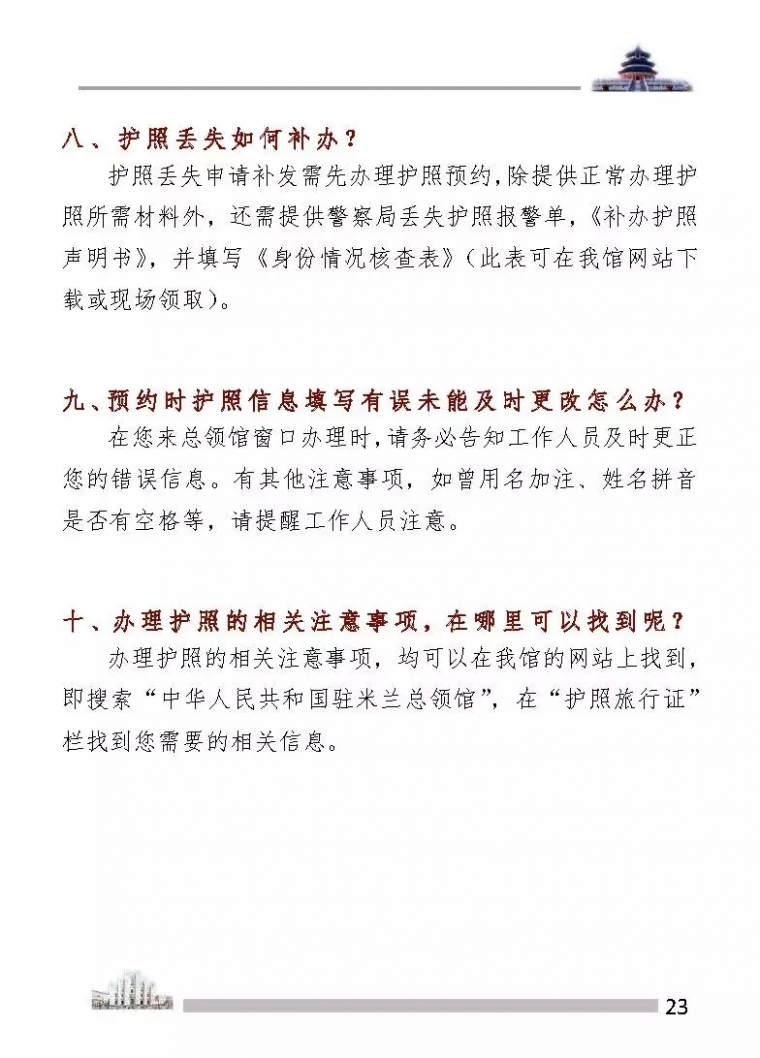 八、护照丢失如何补办？

护照丢失申请补发需先办理护照预约，除提供正常办理护照所需材料外，还需提供警察局丢失护照报警单，《补办护照声明书》，并填写《身份情况核查表》（此表可在我馆网站下载或现场领取）。

九、预约时护照信息填写有误未能及时更改怎么办？

在您来总领馆窗口办理时，请务必告知工作人员及时更正您的错误信息。有其他注意事项，如曾用名加注、姓名拼音是否有空格等，请提醒工作人员注意。

十、办理护照的相关注意事项，在哪里可以找到呢？

办理护照的相关注意事项，均可以在我馆的网站上找到，即搜索“中华人民共和国驻米兰总领馆”，在“护照旅行证”栏找到您需要的相关信息。

23